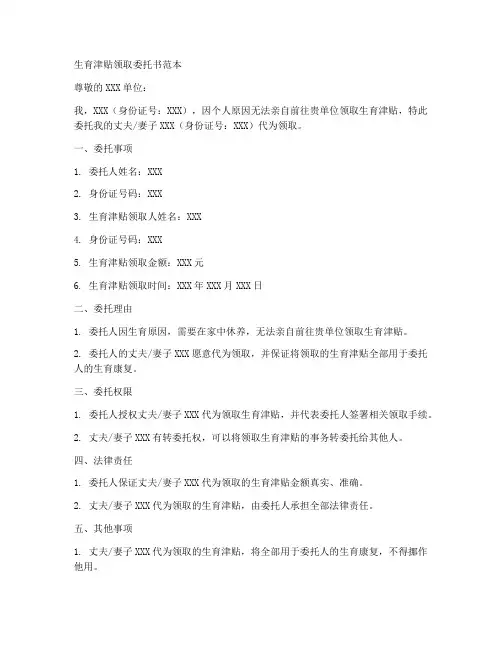 生育津贴领取委托书范本

尊敬的 XXX 单位：

我，XXX（身份证号：XXX），因个人原因无法亲自前往贵单位领取生育津贴，特此委托我的丈夫/妻子 XXX（身份证号：XXX）代为领取。

一、委托事项

1. 委托人姓名：XXX

2. 身份证号码：XXX

3. 生育津贴领取人姓名：XXX

4. 身份证号码：XXX

5. 生育津贴领取金额：XXX 元

6. 生育津贴领取时间：XXX 年 XXX 月 XXX 日

二、委托理由

1. 委托人因生育原因，需要在家中休养，无法亲自前往贵单位领取生育津贴。

2. 委托人的丈夫/妻子 XXX 愿意代为领取，并保证将领取的生育津贴全部用于委托人的生育康复。

三、委托权限

1. 委托人授权丈夫/妻子 XXX 代为领取生育津贴，并代表委托人签署相关领取手续。

2. 丈夫/妻子 XXX 有转委托权，可以将领取生育津贴的事务转委托给其他人。

四、法律责任

1. 委托人保证丈夫/妻子 XXX 代为领取的生育津贴金额真实、准确。

2. 丈夫/妻子 XXX 代为领取的生育津贴，由委托人承担全部法律责任。

五、其他事项

1. 丈夫/妻子 XXX 代为领取的生育津贴，将全部用于委托人的生育康复，不得挪作他用。